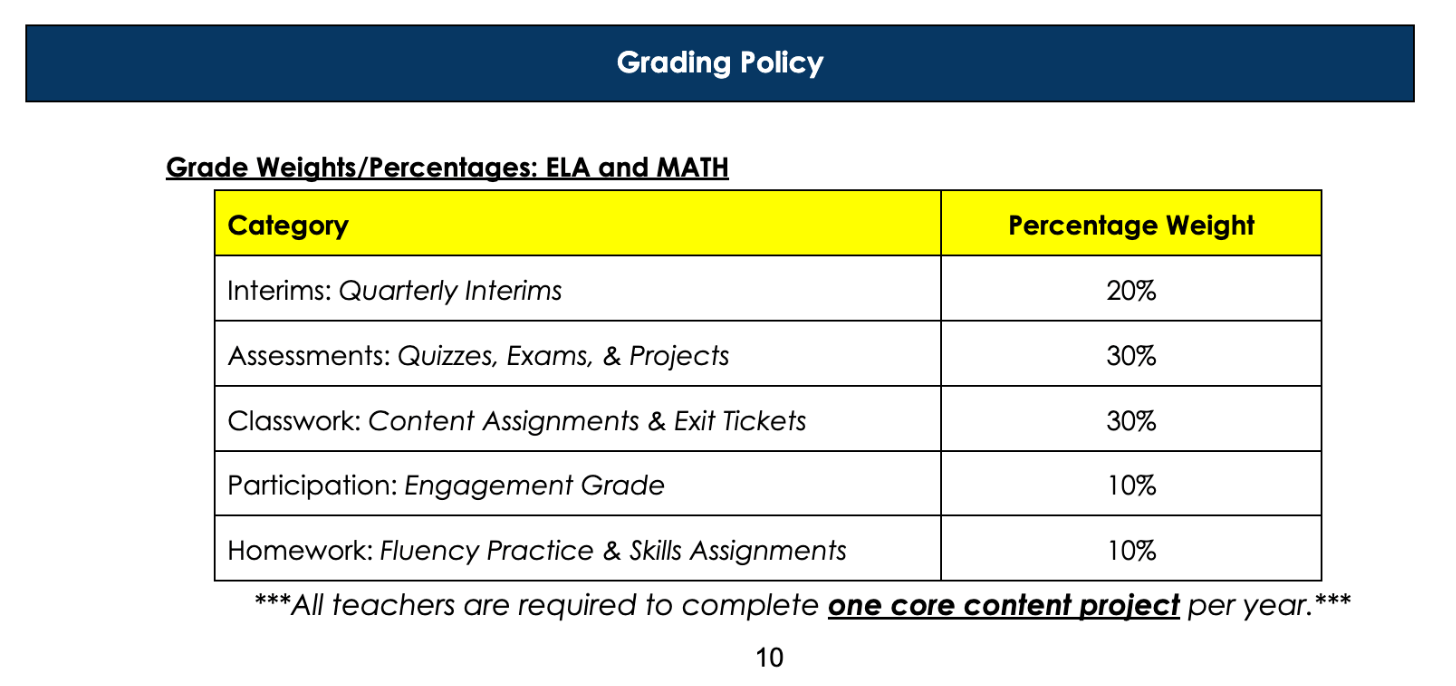 Grading Policy

Grade Weights/Percentages: ELA and MATH

| Category | Percentage Weight |
|---|---|
| Interims: Quarterly Interims | 20% |
| Assessments: Quizzes, Exams, & Projects | 30% |
| Classwork: Content Assignments & Exit Tickets | 30% |
| Participation: Engagement Grade | 10% |
| Homework: Fluency Practice & Skills Assignments | 10% |

***All teachers are required to complete one core content project per year.***

10